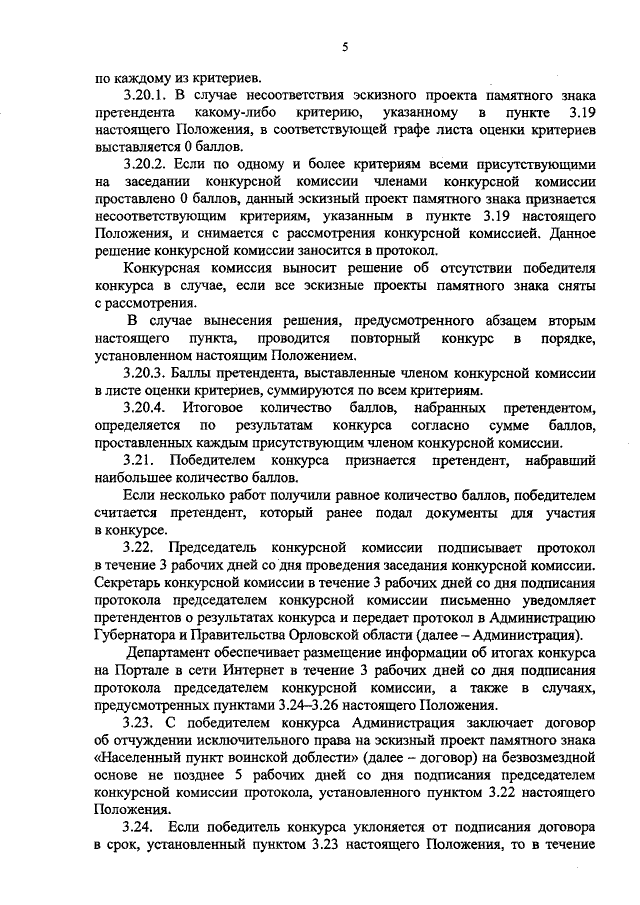 5

по каждому из критериев.

3.20.1. В случае несоответствия эскизного проекта памятного знака претендента какому-либо критерию, указанному в пункте 3.19 настоящего Положения, в соответствующей графе листа оценки критериев выставляется 0 баллов.

3.20.2. Если по одному и более критериям всеми присутствующими на заседании конкурсной комиссии членами конкурсной комиссии проставлено 0 баллов, данный эскизный проект памятного знака признается несоответствующим критериям, указанным в пункте 3.19 настоящего Положения, и снимается с рассмотрения конкурсной комиссией. Данное решение конкурсной комиссии заносится в протокол.

Конкурсная комиссия выносит решение об отсутствии победителя конкурса в случае, если все эскизные проекты памятного знака сняты с рассмотрения.

В случае вынесения решения, предусмотренного абзацем вторым настоящего пункта, проводится повторный конкурс в порядке, установленном настоящим Положением.

3.20.3. Баллы претендента, выставленные членом конкурсной комиссии в листе оценки критериев, суммируются по всем критериям.

3.20.4. Итоговое количество баллов, набранных претендентом, определяется по результатам конкурса согласно сумме баллов, проставленных каждым присутствующим членом конкурсной комиссии.

3.21. Победителем конкурса признается претендент, набравший наибольшее количество баллов.

Если несколько работ получили равное количество баллов, победителем считается претендент, который ранее подал документы для участия в конкурсе.

3.22. Председатель конкурсной комиссии подписывает протокол в течение 3 рабочих дней со дня проведения заседания конкурсной комиссии. Секретарь конкурсной комиссии в течение 3 рабочих дней со дня подписания протокола председателем конкурсной комиссии письменно уведомляет претендентов о результатах конкурса и передает протокол в Администрацию Губернатора и Правительства Орловской области (далее – Администрация).

Департамент обеспечивает размещение информации об итогах конкурса на Портале в сети Интернет в течение 3 рабочих дней со дня подписания протокола председателем конкурсной комиссии, а также в случаях, предусмотренных пунктами 3.24–3.26 настоящего Положения.

3.23. С победителем конкурса Администрация заключает договор об отчуждении исключительного права на эскизный проект памятного знака «Населенный пункт воинской доблести» (далее – договор) на безвозмездной основе не позднее 5 рабочих дней со дня подписания председателем конкурсной комиссии протокола, установленного пунктом 3.22 настоящего Положения.

3.24. Если победитель конкурса уклоняется от подписания договора в срок, установленный пунктом 3.23 настоящего Положения, то в течение